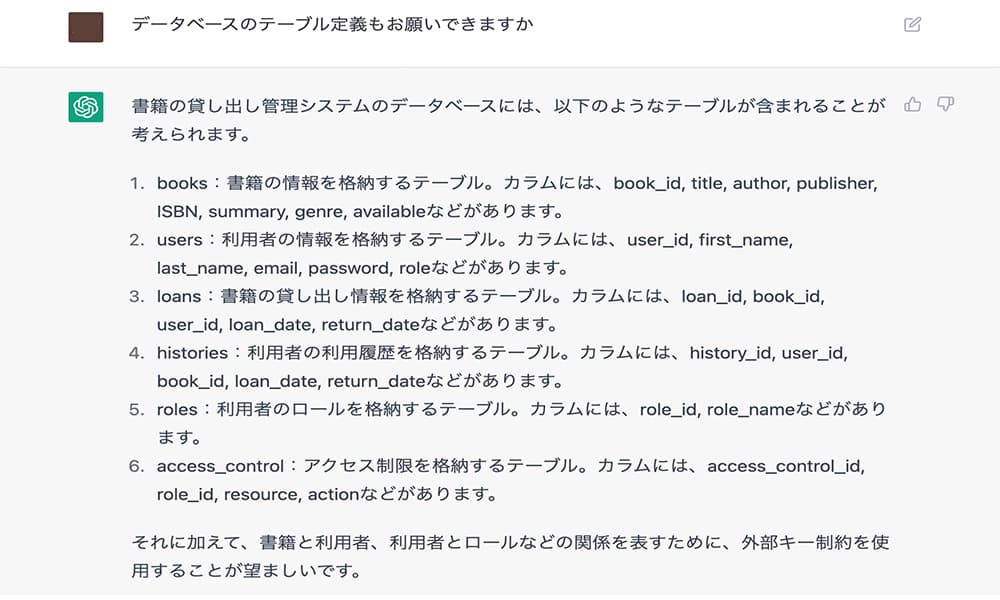 データベースのテーブル定義もお願いできますか

書籍の貸し出し管理システムのデータベースには、以下のようなテーブルが含まれることが考えられます。

1. books：書籍の情報を格納するテーブル。カラムには、book_id, title, author, publisher, ISBN, summary, genre, availableなどがあります。
2. users：利用者の情報を格納するテーブル。カラムには、user_id, first_name, last_name, email, password, roleなどがあります。
3. loans：書籍の貸し出し情報を格納するテーブル。カラムには、loan_id, book_id, user_id, loan_date, return_dateなどがあります。
4. histories：利用者の利用履歴を格納するテーブル。カラムには、history_id, user_id, book_id, loan_date, return_dateなどがあります。
5. roles：利用者のロールを格納するテーブル。カラムには、role_id, role_nameなどがあります。
6. access_control：アクセス制限を格納するテーブル。カラムには、access_control_id, role_id, resource, actionなどがあります。

それに加えて、書籍と利用者、利用者とロールなどの関係を表すために、外部キー制約を使用することが望ましいです。